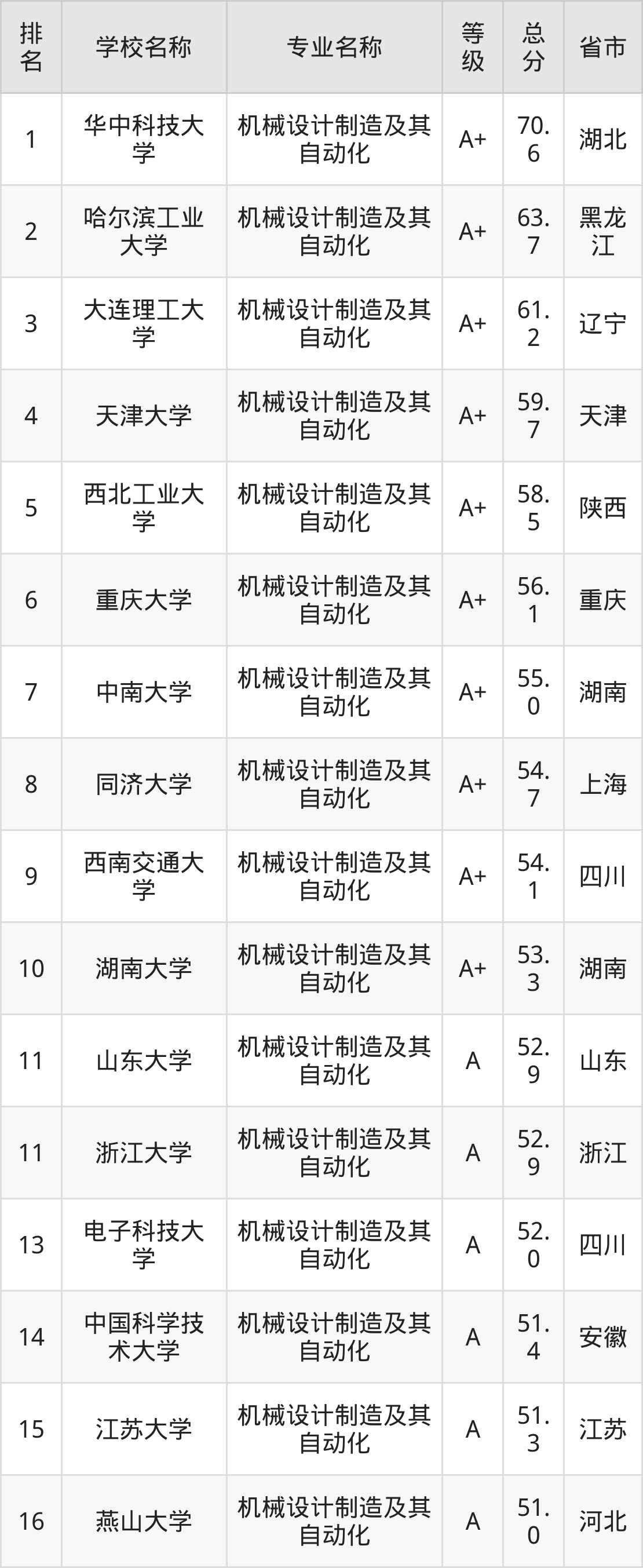 | 排名 | 学校名称 | 专业名称 | 等级 | 总分 | 省市 |
|---|---|---|---|---|---|
| 1 | 华中科技大学 | 机械设计制造及其自动化 | A+ | 70.6 | 湖北 |
| 2 | 哈尔滨工业大学 | 机械设计制造及其自动化 | A+ | 63.7 | 黑龙江 |
| 3 | 大连理工大学 | 机械设计制造及其自动化 | A+ | 61.2 | 辽宁 |
| 4 | 天津大学 | 机械设计制造及其自动化 | A+ | 59.7 | 天津 |
| 5 | 西北工业大学 | 机械设计制造及其自动化 | A+ | 58.5 | 陕西 |
| 6 | 重庆大学 | 机械设计制造及其自动化 | A+ | 56.1 | 重庆 |
| 7 | 中南大学 | 机械设计制造及其自动化 | A+ | 55.0 | 湖南 |
| 8 | 同济大学 | 机械设计制造及其自动化 | A+ | 54.7 | 上海 |
| 9 | 西南交通大学 | 机械设计制造及其自动化 | A+ | 54.1 | 四川 |
| 10 | 湖南大学 | 机械设计制造及其自动化 | A+ | 53.3 | 湖南 |
| 11 | 山东大学 | 机械设计制造及其自动化 | A | 52.9 | 山东 |
| 11 | 浙江大学 | 机械设计制造及其自动化 | A | 52.9 | 浙江 |
| 13 | 电子科技大学 | 机械设计制造及其自动化 | A | 52.0 | 四川 |
| 14 | 中国科学技术大学 | 机械设计制造及其自动化 | A | 51.4 | 安徽 |
| 15 | 江苏大学 | 机械设计制造及其自动化 | A | 51.3 | 江苏 |
| 16 | 燕山大学 | 机械设计制造及其自动化 | A | 51.0 | 河北 |